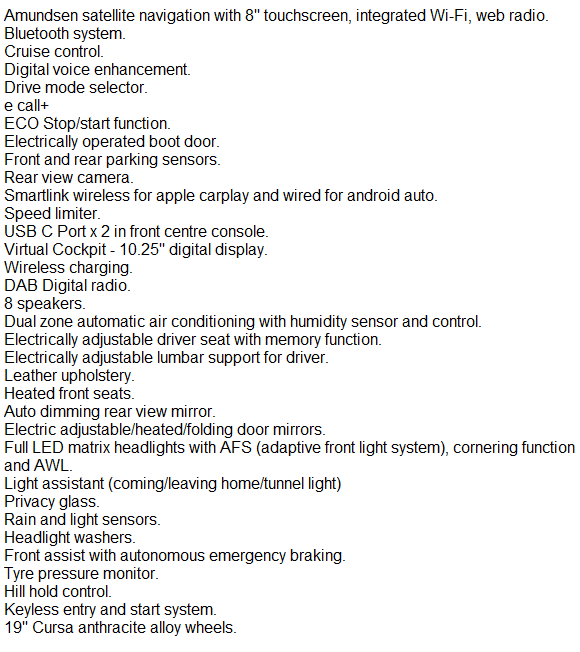 Amundsen satellite navigation with 8" touchscreen, integrated Wi-Fi, web radio.
Bluetooth system.
Cruise control.
Digital voice enhancement.
Drive mode selector.
e call+
ECO Stop/start function.
Electrically operated boot door.
Front and rear parking sensors.
Rear view camera.
Smartlink wireless for apple carplay and wired for android auto.
Speed limiter.
USB C Port x 2 in front centre console.
Virtual Cockpit - 10.25" digital display.
Wireless charging.
DAB Digital radio.
8 speakers.
Dual zone automatic air conditioning with humidity sensor and control.
Electrically adjustable driver seat with memory function.
Electrically adjustable lumbar support for driver.
Leather upholstery.
Heated front seats.
Auto dimming rear view mirror.
Electric adjustable/heated/folding door mirrors.
Full LED matrix headlights with AFS (adaptive front light system), cornering function and AWL.
Light assistant (coming/leaving home/tunnel light)
Privacy glass.
Rain and light sensors.
Headlight washers.
Front assist with autonomous emergency braking.
Tyre pressure monitor.
Hill hold control.
Keyless entry and start system.
19" Cursa anthracite alloy wheels.